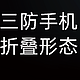 三防手机
折叠形态